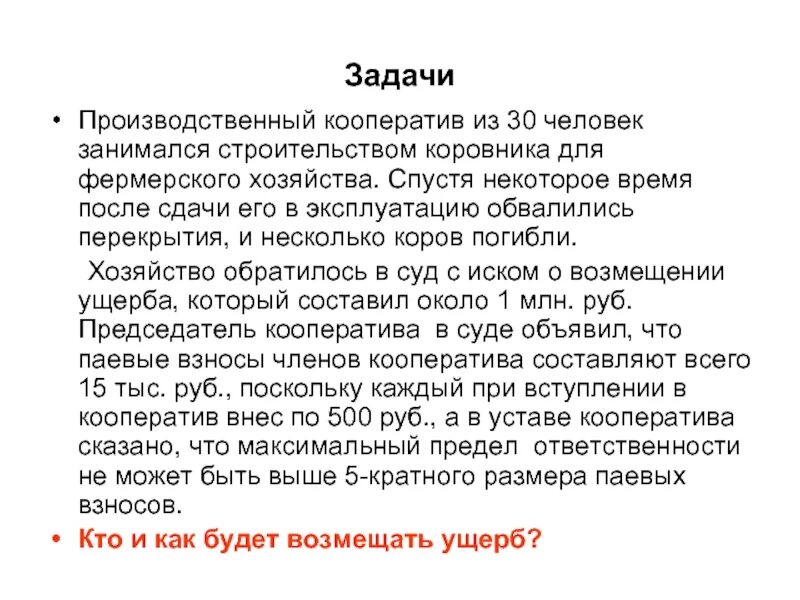 Задачи

• Производственный кооператив из 30 человек занимался строительством коровника для фермерского хозяйства. Спустя некоторое время после сдачи его в эксплуатацию обвалились перекрытия, и несколько коров погибли.

Хозяйство обратилось в суд с иском о возмещении ущерба, который составил около 1 млн. руб. Председатель кооператива в суде объявил, что паевые взносы членов кооператива составляют всего 15 тыс. руб., поскольку каждый при вступлении в кооператив внес по 500 руб., а в уставе кооператива сказано, что максимальный предел ответственности не может быть выше 5-кратного размера паевых взносов.

• Кто и как будет возмещать ущерб?